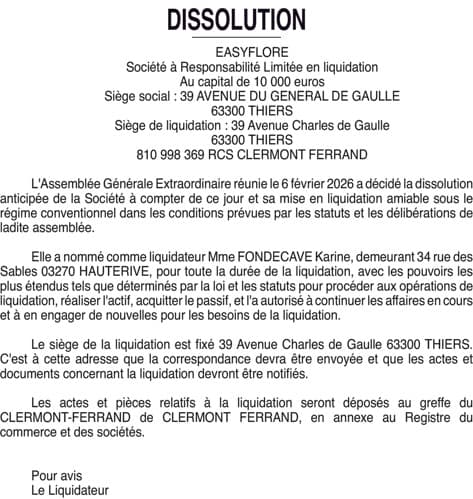 DISSOLUTION

EASYFLORE
Société à Responsabilité Limitée en liquidation
Au capital de 10 000 euros
Siège social : 39 AVENUE DU GENERAL DE GAULLE
63300 THIERS
Siège de liquidation : 39 Avenue Charles de Gaulle
63300 THIERS
810 998 369 RCS CLERMONT FERRAND

L'Assemblée Générale Extraordinaire réunie le 6 février 2026 a décidé la dissolution anticipée de la Société à compter de ce jour et sa mise en liquidation amiable sous le régime conventionnel dans les conditions prévues par les statuts et les délibérations de ladite assemblée.

Elle a nommé comme liquidateur Mme FONDECAVE Karine, demeurant 34 rue des Sables 03270 HAUTERIVE, pour toute la durée de la liquidation, avec les pouvoirs les plus étendus tels que déterminés par la loi et les statuts pour procéder aux opérations de liquidation, réaliser l'actif, acquitter le passif, et l'a autorisé à continuer les affaires en cours et à en engager de nouvelles pour les besoins de la liquidation.

Le siège de la liquidation est fixé 39 Avenue Charles de Gaulle 63300 THIERS. C'est à cette adresse que la correspondance devra être envoyée et que les actes et documents concernant la liquidation devront être notifiés.

Les actes et pièces relatifs à la liquidation seront déposés au greffe du CLERMONT-FERRAND de CLERMONT FERRAND, en annexe au Registre du commerce et des sociétés.

Pour avis
Le Liquidateur